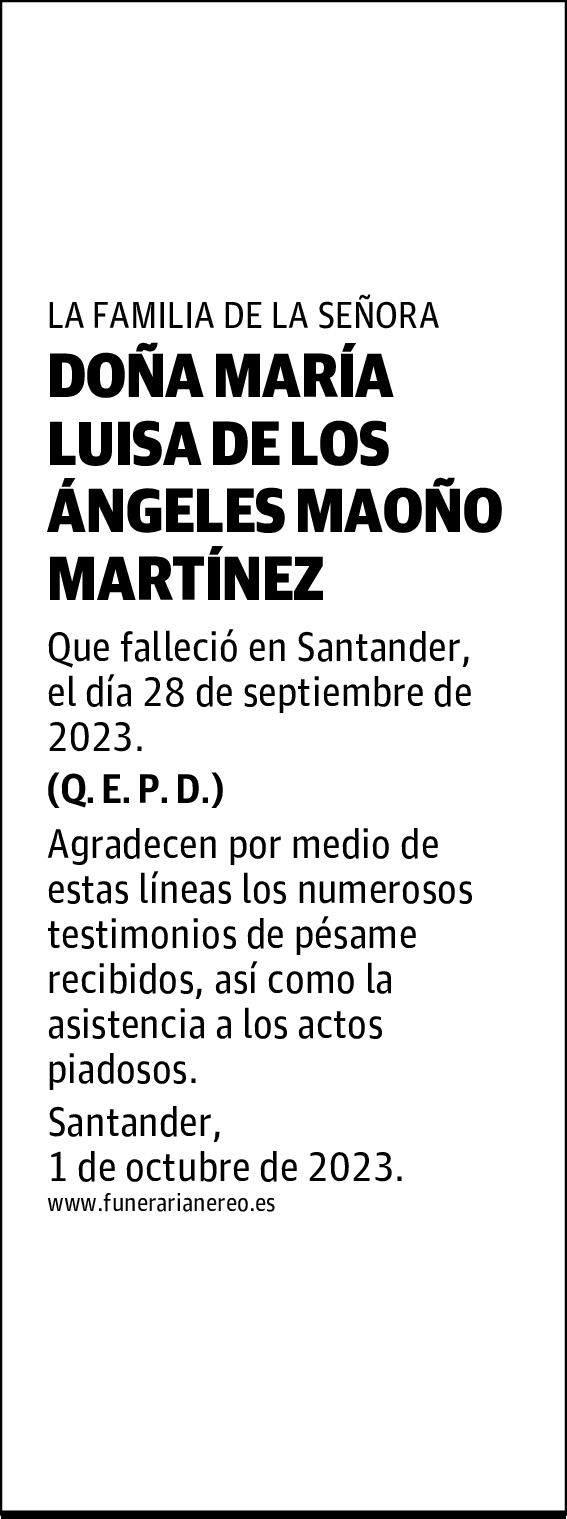 LA FAMILIA DE LA SEÑORA

DOÑA MARÍA LUISA DE LOS ÁNGELES MAOÑO MARTÍNEZ

Que falleció en Santander, el día 28 de septiembre de 2023.

(Q. E. P. D.)

Agradecen por medio de estas líneas los numerosos testimonios de pésame recibidos, así como la asistencia a los actos piadosos.

Santander,
1 de octubre de 2023.

www.funerarianereo.es